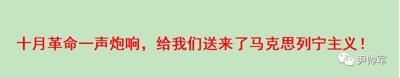 十月革命一声炮响，给我们送来了马克思列宁主义！

尹帅军